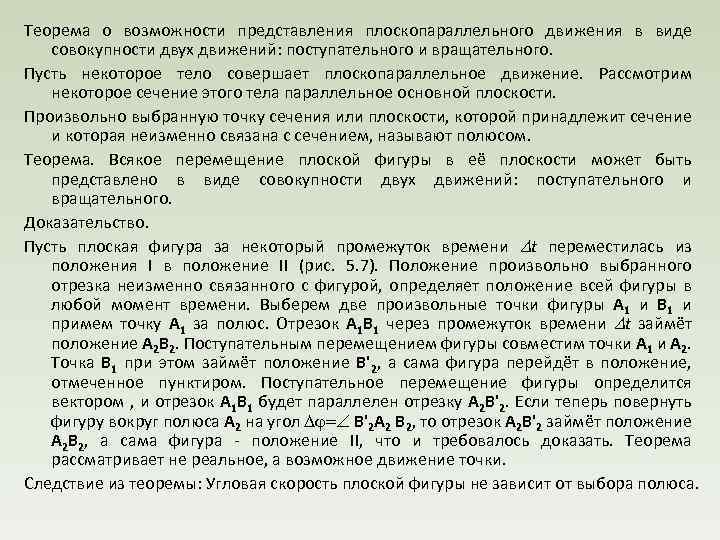 Теорема о возможности представления плоскопараллельного движения в виде совокупности двух движений: поступательного и вращательного.

Пусть некоторое тело совершает плоскопараллельное движение. Рассмотрим некоторое сечение этого тела параллельное основной плоскости.

Произвольно выбранную точку сечения или плоскости, которой принадлежит сечение и которая неизменно связана с сечением, называют полюсом.

Теорема. Всякое перемещение плоской фигуры в её плоскости может быть представлено в виде совокупности двух движений: поступательного и вращательного.

Доказательство.

Пусть плоская фигура за некоторый промежуток времени $\Delta t$ переместилась из положения I в положение II (рис. 5.7). Положение произвольно выбранного отрезка неизменно связанного с фигурой, определяет положение всей фигуры в любой момент времени. Выберем две произвольные точки фигуры $A_1$ и $B_1$ и примем точку $A_1$ за полюс. Отрезок $A_1B_1$ через промежуток времени $\Delta t$ займёт положение $A_2B_2$. Поступательным перемещением фигуры совместим точки $A_1$ и $A_2$. Точка $B_1$ при этом займёт положение $B'_2$, а сама фигура перейдёт в положение, отмеченное пунктиром. Поступательное перемещение фигуры определится вектором , и отрезок $A_1B_1$ будет параллелен отрезку $A_2B'_2$. Если теперь повернуть фигуру вокруг полюса $A_2$ на угол $\Delta\varphi = \angle B'_2A_2B_2$, то отрезок $A_2B'_2$ займёт положение $A_2B_2$, а сама фигура - положение II, что и требовалось доказать. Теорема рассматривает не реальное, а возможное движение точки.

Следствие из теоремы: Угловая скорость плоской фигуры не зависит от выбора полюса.